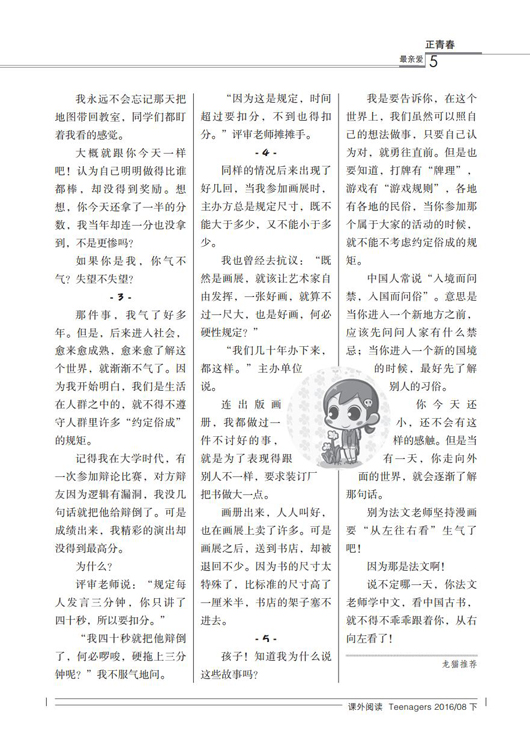 正青春
最亲爱 5

我永远不会忘记那天把地图带回教室，同学们都盯着我看的感觉。

大概就跟你今天一样吧！认为自己明明做得比谁都棒，却没得到奖励。想想，你今天还拿了一半的分数，我当年却连一分也没拿到，不是更惨吗？

如果你是我，你气不气？失望不失望？

- 3 -

那件事，我气了好多年。但是，后来进入社会，愈来愈成熟，愈来愈了解这个世界，就渐渐不气了。因为我开始明白，我们是生活在人群之中的，就不得不遵守人群里许多“约定俗成”的规矩。

记得我在大学时代，有一次参加辩论比赛，对方辩友因为逻辑有漏洞，我没几句话就把他给辩倒了。可是成绩出来，我精彩的演出却没得到最高分。

为什么？

评审老师说：“规定每人发言三分钟，你只讲了四十秒，所以要扣分。”

“我四十秒就把他辩倒了，何必啰唆，硬拖上三分钟呢？”我不服气地问。

“因为这是规定，时间超过要扣分，不到也得扣分。”评审老师摊摊手。

- 4 -

同样的情况后来出现了好几回，当我参加画展时，主办方总是规定尺寸，既不能大于多少，又不能小于多少。

我也曾经去抗议：“既然是画展，就该让艺术家自由发挥，一张好画，就算不过一尺大，也是好画，何必硬性规定？”

“我们几十年办下来，都这样。”主办单位说。

连出版画册，我都做过一件不讨好的事，就是为了表现得跟别人不一样，要求装订厂把书做大一点。

画册出来，人人叫好，也在画展上卖了许多。可是画展之后，送到书店，却被退回不少。因为书的尺寸太特殊了，比标准的尺寸高了一厘米半，书店的架子塞不进去。

- 5 -

孩子！知道我为什么说这些故事吗？

我是要告诉你，在这个世界上，我们虽然可以照自己的想法做事，只要自己认为对，就勇往直前。但是也要知道，打牌有“牌理”，游戏有“游戏规则”，各地有各地的民俗，当你参加那个属于大家的活动的时候，就不能不考虑约定俗成的规矩。

中国人常说“入境而问禁，入国而问俗”。意思是当你进入一个新地方之前，应该先问问人家有什么禁忌；当你进入一个新的国境的时候，最好先了解别人的习俗。

你今天还小，还不会有这样的感触。但是当有一天，你走向外面的世界，就会逐渐了解那句话。

别为法文老师坚持漫画要“从左往右看”生气了吧！

因为那是法文啊！

说不定哪一天，你法文老师学中文，看中国古书，就不得不乖乖跟着你，从右向左看了！

龙猫推荐

课外阅读 Teenagers 2016/08 下